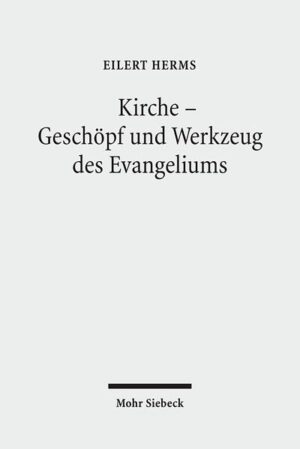 EILERT HERMS

Kirche – Geschöpf und Werkzeug des Evangeliums

Mohr Siebeck